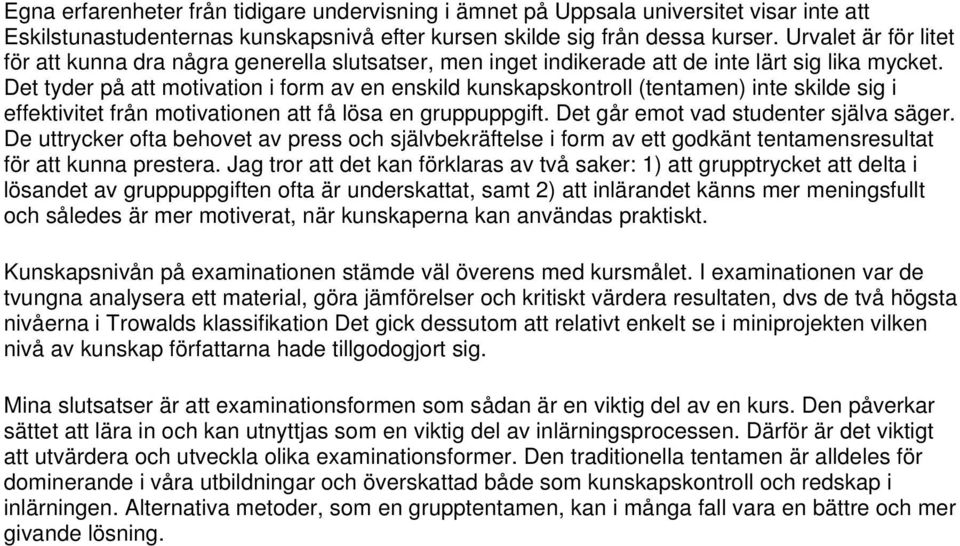 Egna erfarenheter från tidigare undervisning i ämnet på Uppsala universitet visar inte att Eskilstunastudenternas kunskapsnivå efter kursen skilde sig från dessa kurser. Urvalet är för litet för att kunna dra några generella slutsatser, men inget indikerade att de inte lärt sig lika mycket. Det tyder på att motivation i form av en enskild kunskapskontroll (tentamen) inte skilde sig i effektivitet från motivationen att få lösa en gruppuppgift. Det går emot vad studenter själva säger. De uttrycker ofta behovet av press och självbekräftelse i form av ett godkänt tentamensresultat för att kunna prestera. Jag tror att det kan förklaras av två saker: 1) att grupptrycket att delta i lösandet av gruppuppgiften ofta är underskattat, samt 2) att inlärandet känns mer meningsfullt och således är mer motiverat, när kunskaperna kan användas praktiskt.

Kunskapsnivån på examinationen stämde väl överens med kursmålet. I examinationen var de tvungna analysera ett material, göra jämförelser och kritiskt värdera resultaten, dvs de två högsta nivåerna i Trowalds klassifikation Det gick dessutom att relativt enkelt se i miniprojekten vilken nivå av kunskap författarna hade tillgodogjort sig.

Mina slutsatser är att examinationsformen som sådan är en viktig del av en kurs. Den påverkar sättet att lära in och kan utnyttjas som en viktig del av inlärningsprocessen. Därför är det viktigt att utvärdera och utveckla olika examinationsformer. Den traditionella tentamen är alldeles för dominerande i våra utbildningar och överskattad både som kunskapskontroll och redskap i inlärningen. Alternativa metoder, som en grupptentamen, kan i många fall vara en bättre och mer givande lösning.